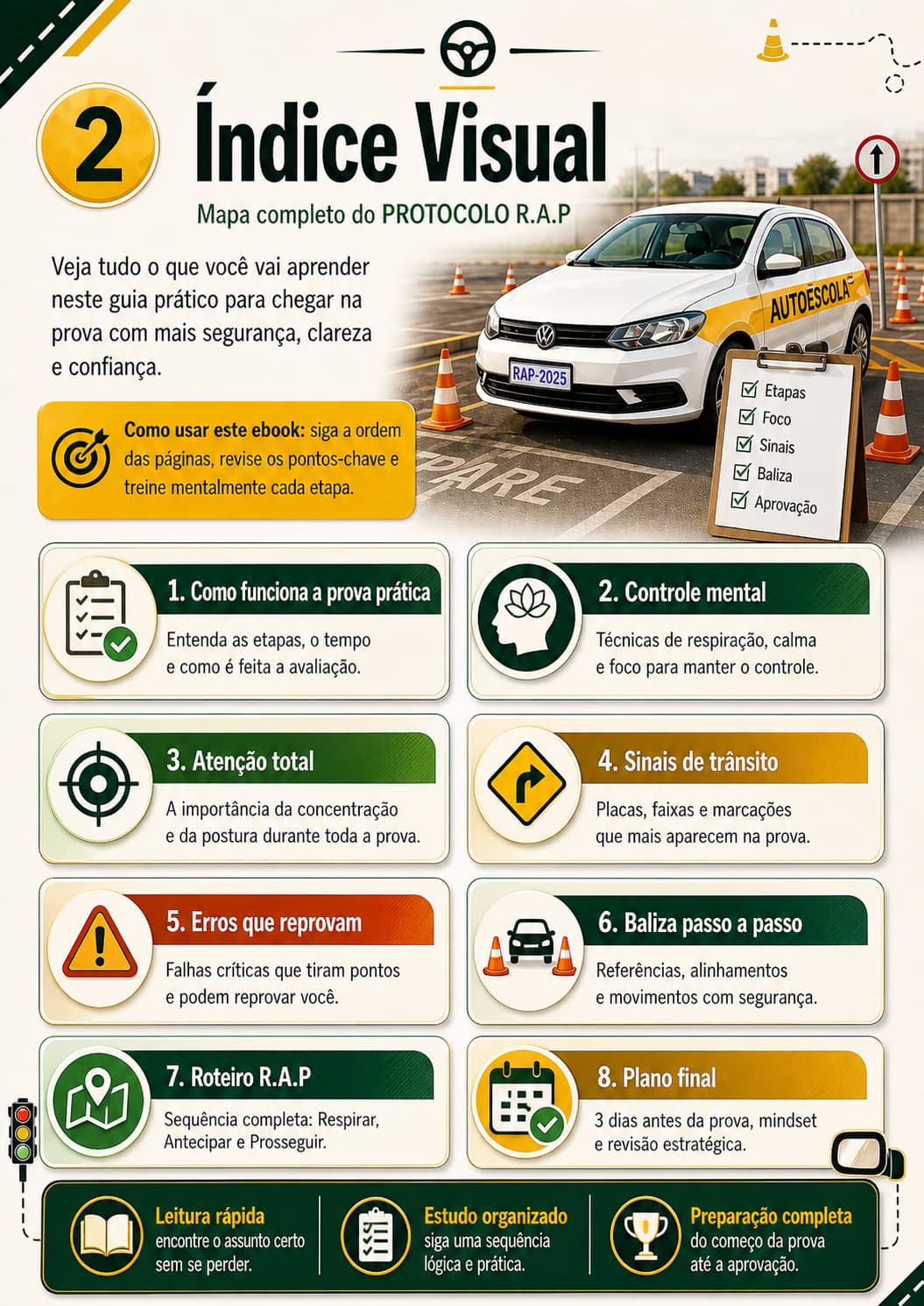 2 Índice Visual

Mapa completo do PROTOCOLO R.A.P

Veja tudo o que você vai aprender neste guia prático para chegar na prova com mais segurança, clareza e confiança.

Como usar este ebook: siga a ordem das páginas, revise os pontos-chave e treine mentalmente cada etapa.

AUTOESCOLA

RAP-2025

PARE

Etapas
Foco
Sinais
Baliza
Aprovação

1. Como funciona a prova prática
Entenda as etapas, o tempo e como é feita a avaliação.

2. Controle mental
Técnicas de respiração, calma e foco para manter o controle.

3. Atenção total
A importância da concentração e da postura durante toda a prova.

4. Sinais de trânsito
Placas, faixas e marcações que mais aparecem na prova.

5. Erros que reprovam
Falhas críticas que tiram pontos e podem reprovar você.

6. Baliza passo a passo
Referências, alinhamentos e movimentos com segurança.

7. Roteiro R.A.P
Sequência completa: Respirar, Antecipar e Prosseguir.

8. Plano final
3 dias antes da prova, mindset e revisão estratégica.

Leitura rápida
encontre o assunto certo sem se perder.

Estudo organizado
siga uma sequência lógica e prática.

Preparação completa
do começo da prova até a aprovação.